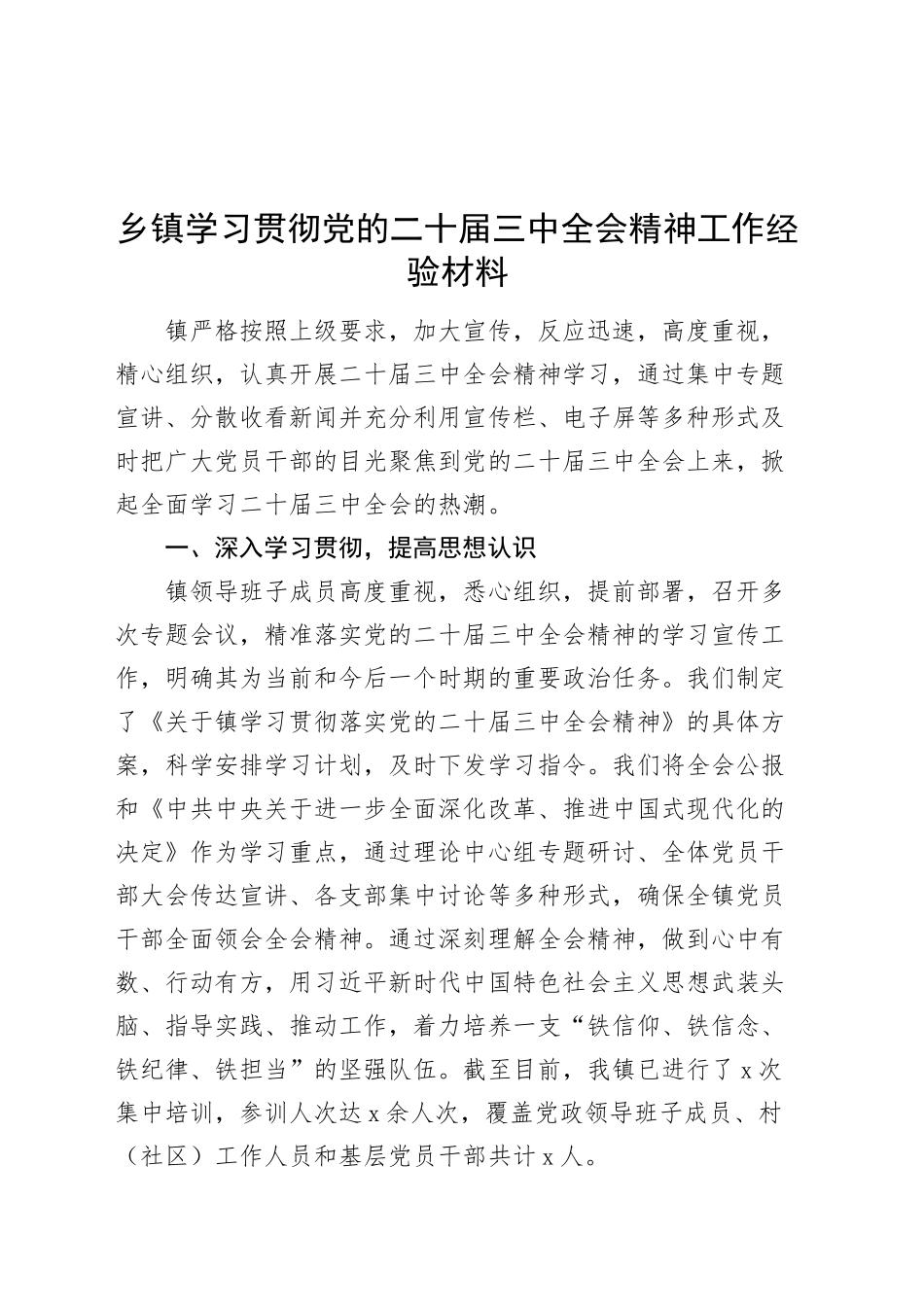 乡镇学习贯彻党的二十届三中全会精神工作经验材料

镇严格按照上级要求，加大宣传，反应迅速，高度重视，精心组织，认真开展二十届三中全会精神学习，通过集中专题宣讲、分散收看新闻并充分利用宣传栏、电子屏等多种形式及时把广大党员干部的目光聚焦到党的二十届三中全会上来，掀起全面学习二十届三中全会的热潮。

一、深入学习贯彻，提高思想认识

镇领导班子成员高度重视，悉心组织，提前部署，召开多次专题会议，精准落实党的二十届三中全会精神的学习宣传工作，明确其为当前和今后一个时期的重要政治任务。我们制定了《关于镇学习贯彻落实党的二十届三中全会精神》的具体方案，科学安排学习计划，及时下发学习指令。我们将全会公报和《中共中央关于进一步全面深化改革、推进中国式现代化的决定》作为学习重点，通过理论中心组专题研讨、全体党员干部大会传达宣讲、各支部集中讨论等多种形式，确保全镇党员干部全面领会全会精神。通过深刻理解全会精神，做到心中有数、行动有方，用习近平新时代中国特色社会主义思想武装头脑、指导实践、推动工作，着力培养一支“铁信仰、铁信念、铁纪律、铁担当”的坚强队伍。截至目前，我镇已进行了x次集中培训，参训人次达x余人次，覆盖党政领导班子成员、村（社区）工作人员和基层党员干部共计x人。